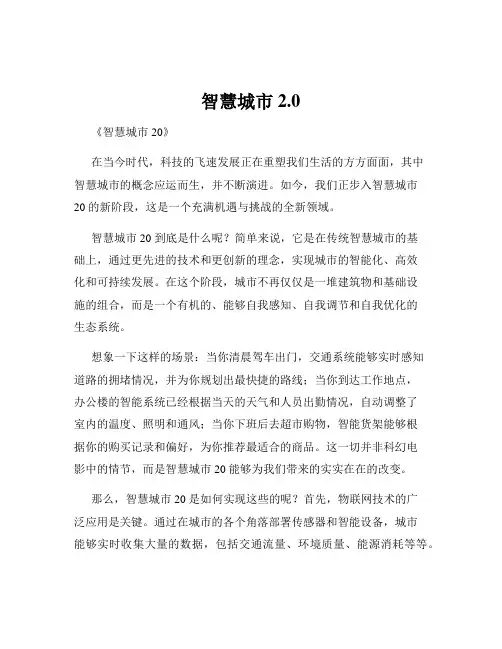 智慧城市 2.0

《智慧城市 20》

在当今时代，科技的飞速发展正在重塑我们生活的方方面面，其中智慧城市的概念应运而生，并不断演进。如今，我们正步入智慧城市 20 的新阶段，这是一个充满机遇与挑战的全新领域。

智慧城市 20 到底是什么呢？简单来说，它是在传统智慧城市的基础上，通过更先进的技术和更创新的理念，实现城市的智能化、高效化和可持续发展。在这个阶段，城市不再仅仅是一堆建筑物和基础设施的组合，而是一个有机的、能够自我感知、自我调节和自我优化的生态系统。

想象一下这样的场景：当你清晨驾车出门，交通系统能够实时感知道路的拥堵情况，并为你规划出最快捷的路线；当你到达工作地点，办公楼的智能系统已经根据当天的天气和人员出勤情况，自动调整了室内的温度、照明和通风；当你下班后去超市购物，智能货架能够根据你的购买记录和偏好，为你推荐最适合的商品。这一切并非科幻电影中的情节，而是智慧城市 20 能够为我们带来的实实在在的改变。

那么，智慧城市 20 是如何实现这些的呢？首先，物联网技术的广泛应用是关键。通过在城市的各个角落部署传感器和智能设备，城市能够实时收集大量的数据，包括交通流量、环境质量、能源消耗等等。